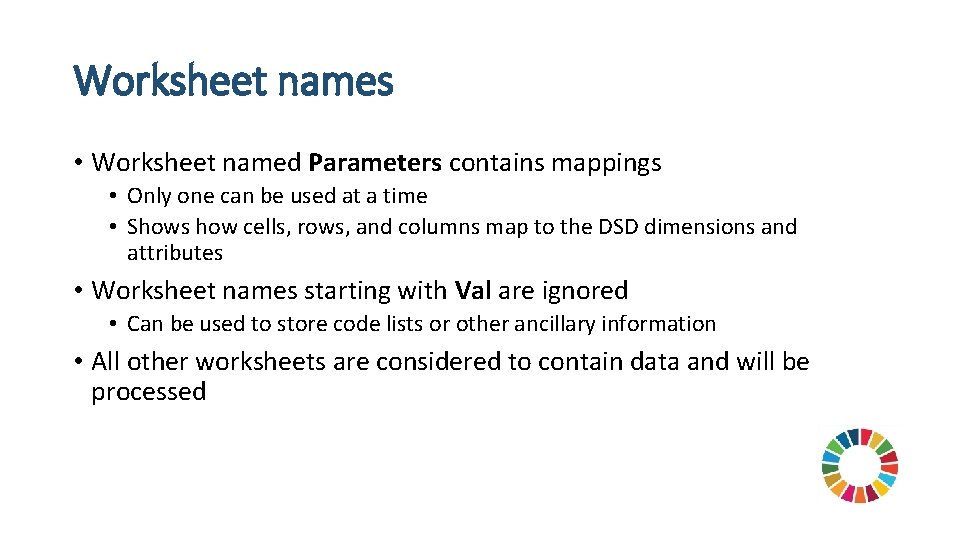 Worksheet names

• Worksheet named Parameters contains mappings

• Only one can be used at a time
• Shows how cells, rows, and columns map to the DSD dimensions and attributes

• Worksheet names starting with Val are ignored

• Can be used to store code lists or other ancillary information

• All other worksheets are considered to contain data and will be processed